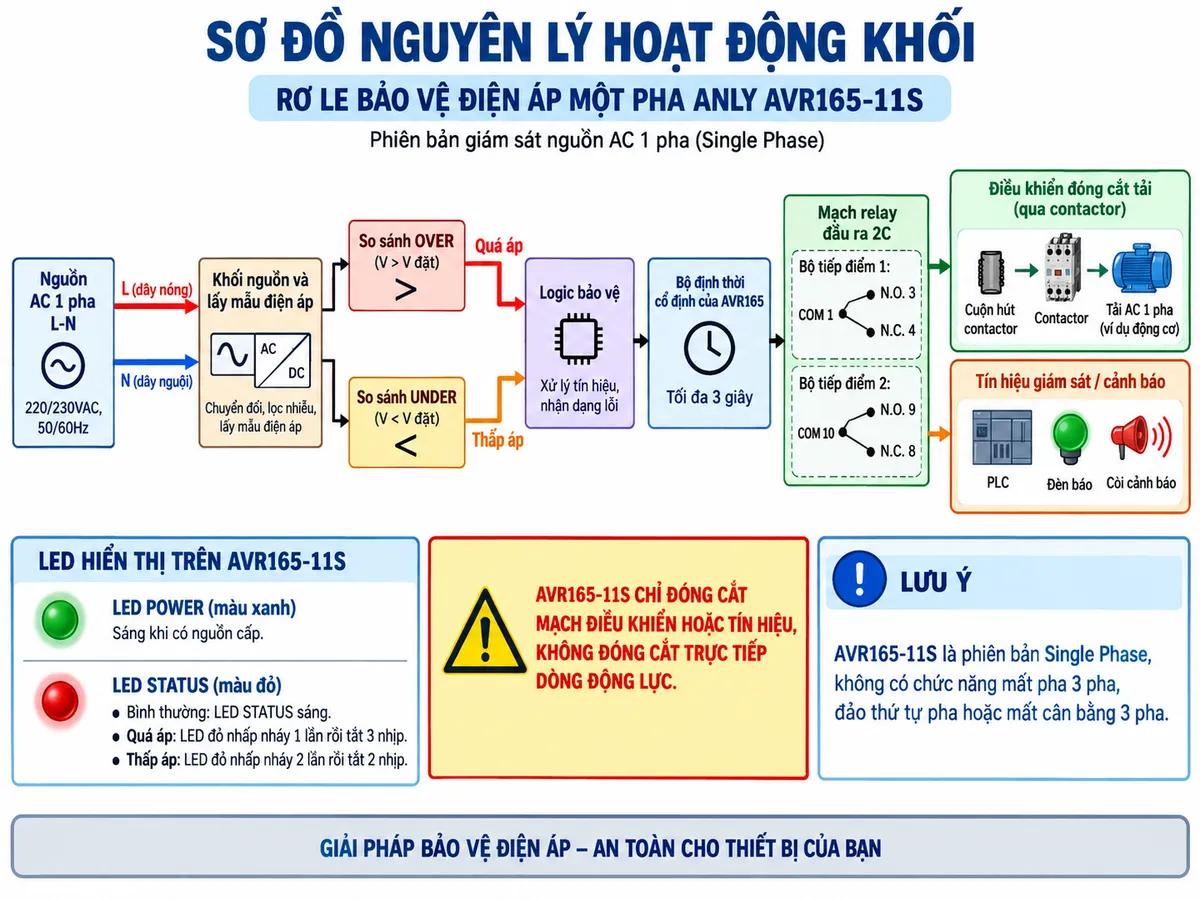 SƠ ĐỒ NGUYÊN LÝ HOẠT ĐỘNG KHỐI

RƠ LE BẢO VỆ ĐIỆN ÁP MỘT PHA ANLY AVR165-11S

Phiên bản giám sát nguồn AC 1 pha (Single Phase)

Nguồn AC 1 pha L-N

220/230VAC, 50/60Hz

L (dây nóng)

N (dây nguội)

Khối nguồn và lấy mẫu điện áp

AC

DC

Chuyển đổi, lọc nhiễu, lấy mẫu điện áp

So sánh OVER (V > V đặt)

>

Quá áp

So sánh UNDER (V < V đặt)

<

Thấp áp

Logic bảo vệ

Xử lý tín hiệu, nhận dạng lỗi

Bộ định thời cố định của AVR165

Tối đa 3 giây

Mạch relay đầu ra 2C

Bộ tiếp điểm 1:

COM 1

N.O. 3

N.C. 4

Bộ tiếp điểm 2:

COM 10

N.O. 9

N.C. 8

Điều khiển đóng cắt tải (qua contactor)

Cuộn hút contactor

Contactor

Tải AC 1 pha (ví dụ động cơ)

Tín hiệu giám sát / cảnh báo

PLC

Đèn báo

Còi cảnh báo

LED HIỂN THỊ TRÊN AVR165-11S

LED POWER (màu xanh)
Sáng khi có nguồn cấp.

LED STATUS (màu đỏ)
• Bình thường: LED STATUS sáng.
• Quá áp: LED đỏ nhấp nháy 1 lần rồi tắt 3 nhịp.
• Thấp áp: LED đỏ nhấp nháy 2 lần rồi tắt 2 nhịp.

AVR165-11S CHỈ ĐÓNG CẮT MẠCH ĐIỀU KHIỂN HOẶC TÍN HIỆU, KHÔNG ĐÓNG CẮT TRỰC TIẾP DÒNG ĐỘNG LỰC.

LƯU Ý

AVR165-11S là phiên bản Single Phase, không có chức năng mất pha 3 pha, đảo thứ tự pha hoặc mất cân bằng 3 pha.

GIẢI PHÁP BẢO VỆ ĐIỆN ÁP – AN TOÀN CHO THIẾT BỊ CỦA BẠN